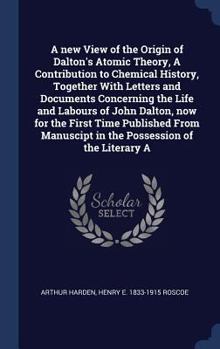 A new View of the Origin of Dalton's Atomic Theory, A Contribution to Chemical History, Together With Letters and Documents Concerning the Life and Labours of John Dalton, now for the First Time Published From Manuscipt in the Possession of the Literary A

Scholar
SELECT

ARTHUR HARDEN, HENRY E. 1833-1915 ROSCOE